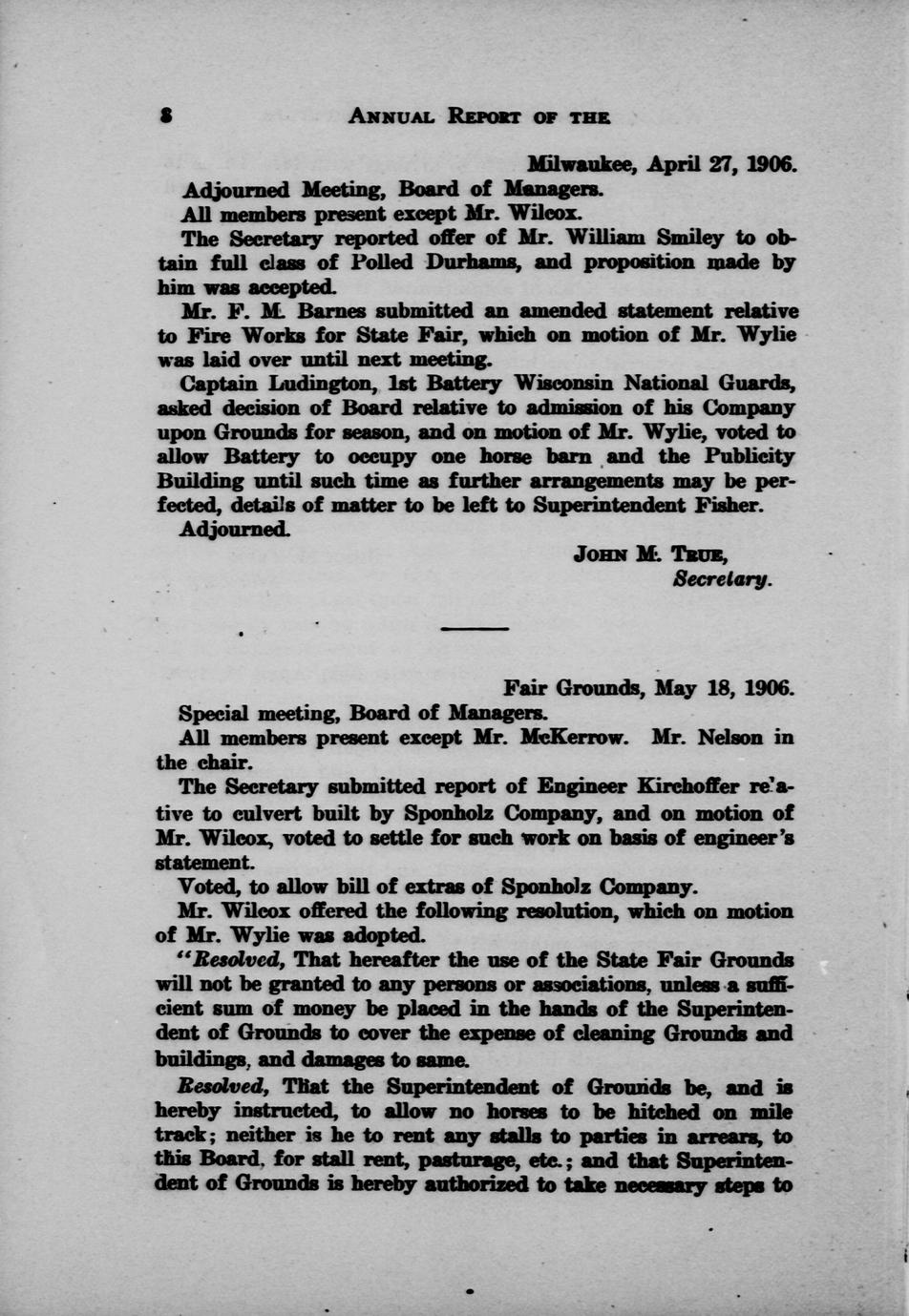 8 ANNUAL REPORT OF THE

Milwaukee, April 27, 1906.

Adjourned Meeting, Board of Managers.

All members present except Mr. Wilcox.

The Secretary reported offer of Mr. William Smiley to obtain full class of Polled Durhams, and proposition made by him was accepted.

Mr. F. M. Barnes submitted an amended statement relative to Fire Works for State Fair, which on motion of Mr. Wylie was laid over until next meeting.

Captain Ludington, 1st Battery Wisconsin National Guards, asked decision of Board relative to admission of his Company upon Grounds for season, and on motion of Mr. Wylie, voted to allow Battery to occupy one horse barn and the Publicity Building until such time as further arrangements may be perfected, details of matter to be left to Superintendent Fisher.

Adjourned.

JOHN M. TRUE,
Secretary.

Fair Grounds, May 18, 1906.

Special meeting, Board of Managers.

All members present except Mr. McKerrow. Mr. Nelson in the chair.

The Secretary submitted report of Engineer Kirchoffer relative to culvert built by Sponholz Company, and on motion of Mr. Wilcox, voted to settle for such work on basis of engineer's statement.

Voted, to allow bill of extras of Sponholz Company.

Mr. Wilcox offered the following resolution, which on motion of Mr. Wylie was adopted.

"Resolved, That hereafter the use of the State Fair Grounds will not be granted to any persons or associations, unless a sufficient sum of money be placed in the hands of the Superintendent of Grounds to cover the expense of cleaning Grounds and buildings, and damages to same.

Resolved, That the Superintendent of Grounds be, and is hereby instructed, to allow no horses to be hitched on mile track; neither is he to rent any stalls to parties in arrears, to this Board, for stall rent, pasturage, etc.; and that Superintendent of Grounds is hereby authorized to take necessary steps to